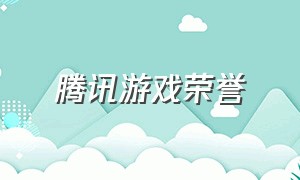 腾讯游戏荣誉